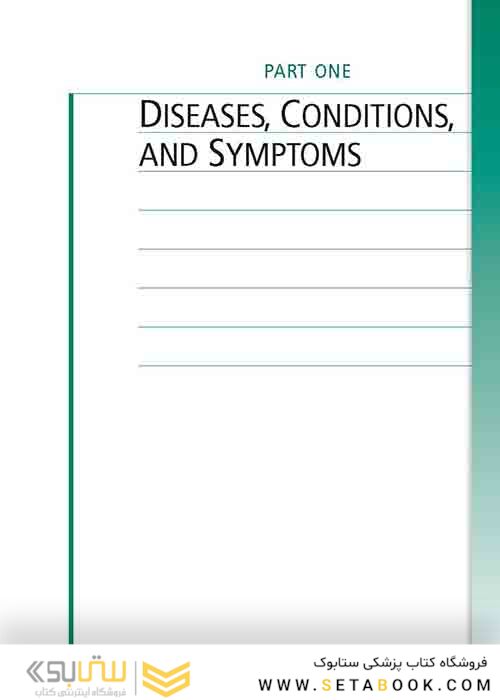 PART ONE

DISEASES, CONDITIONS, AND SYMPTOMS

ستابوک
فروشگاه اینترنتی کتاب

فروشگاه کتاب پزشکی ستابوک
WWW.SETABOOK.COM